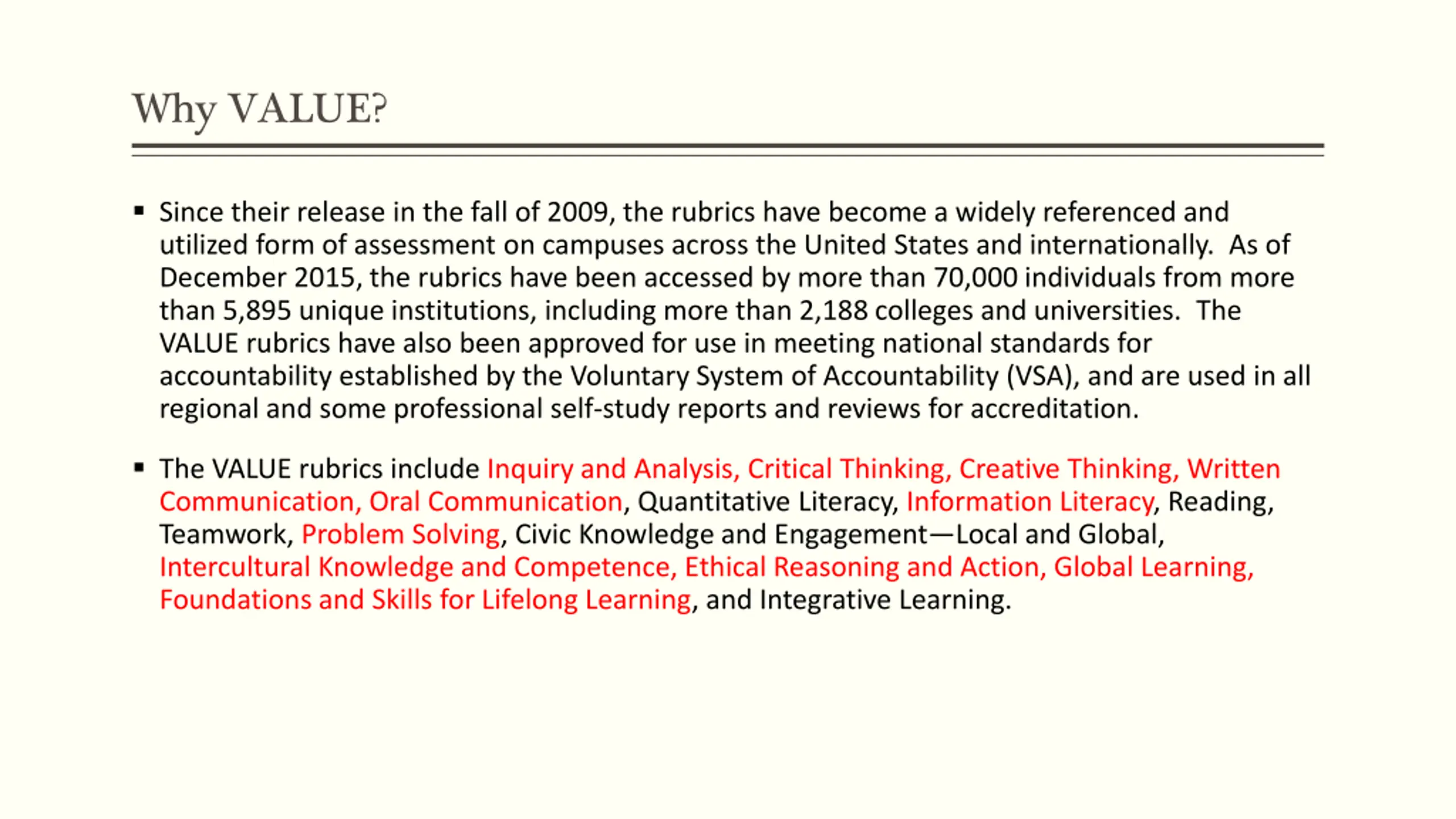 Why VALUE?

▪ Since their release in the fall of 2009, the rubrics have become a widely referenced and utilized form of assessment on campuses across the United States and internationally. As of December 2015, the rubrics have been accessed by more than 70,000 individuals from more than 5,895 unique institutions, including more than 2,188 colleges and universities. The VALUE rubrics have also been approved for use in meeting national standards for accountability established by the Voluntary System of Accountability (VSA), and are used in all regional and some professional self-study reports and reviews for accreditation.

▪ The VALUE rubrics include Inquiry and Analysis, Critical Thinking, Creative Thinking, Written Communication, Oral Communication, Quantitative Literacy, Information Literacy, Reading, Teamwork, Problem Solving, Civic Knowledge and Engagement—Local and Global, Intercultural Knowledge and Competence, Ethical Reasoning and Action, Global Learning, Foundations and Skills for Lifelong Learning, and Integrative Learning.